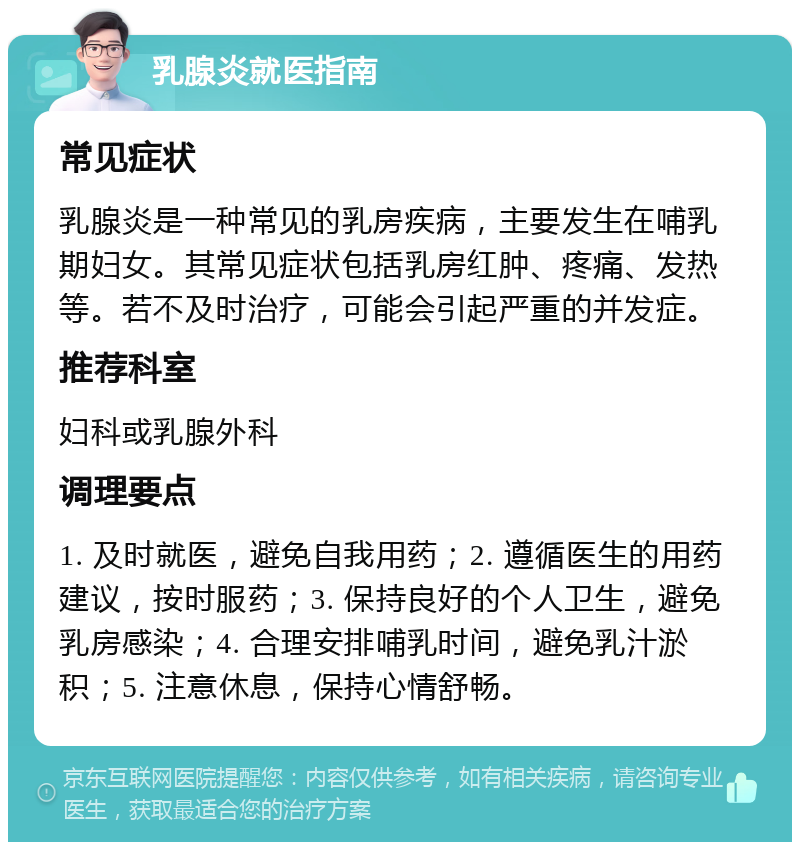 乳腺炎就医指南

常见症状

乳腺炎是一种常见的乳房疾病，主要发生在哺乳期妇女。其常见症状包括乳房红肿、疼痛、发热等。若不及时治疗，可能会引起严重的并发症。

推荐科室

妇科或乳腺外科

调理要点

1. 及时就医，避免自我用药；2. 遵循医生的用药建议，按时服药；3. 保持良好的个人卫生，避免乳房感染；4. 合理安排哺乳时间，避免乳汁淤积；5. 注意休息，保持心情舒畅。

京东互联网医院提醒您：内容仅供参考，如有相关疾病，请咨询专业医生，获取最适合您的治疗方案